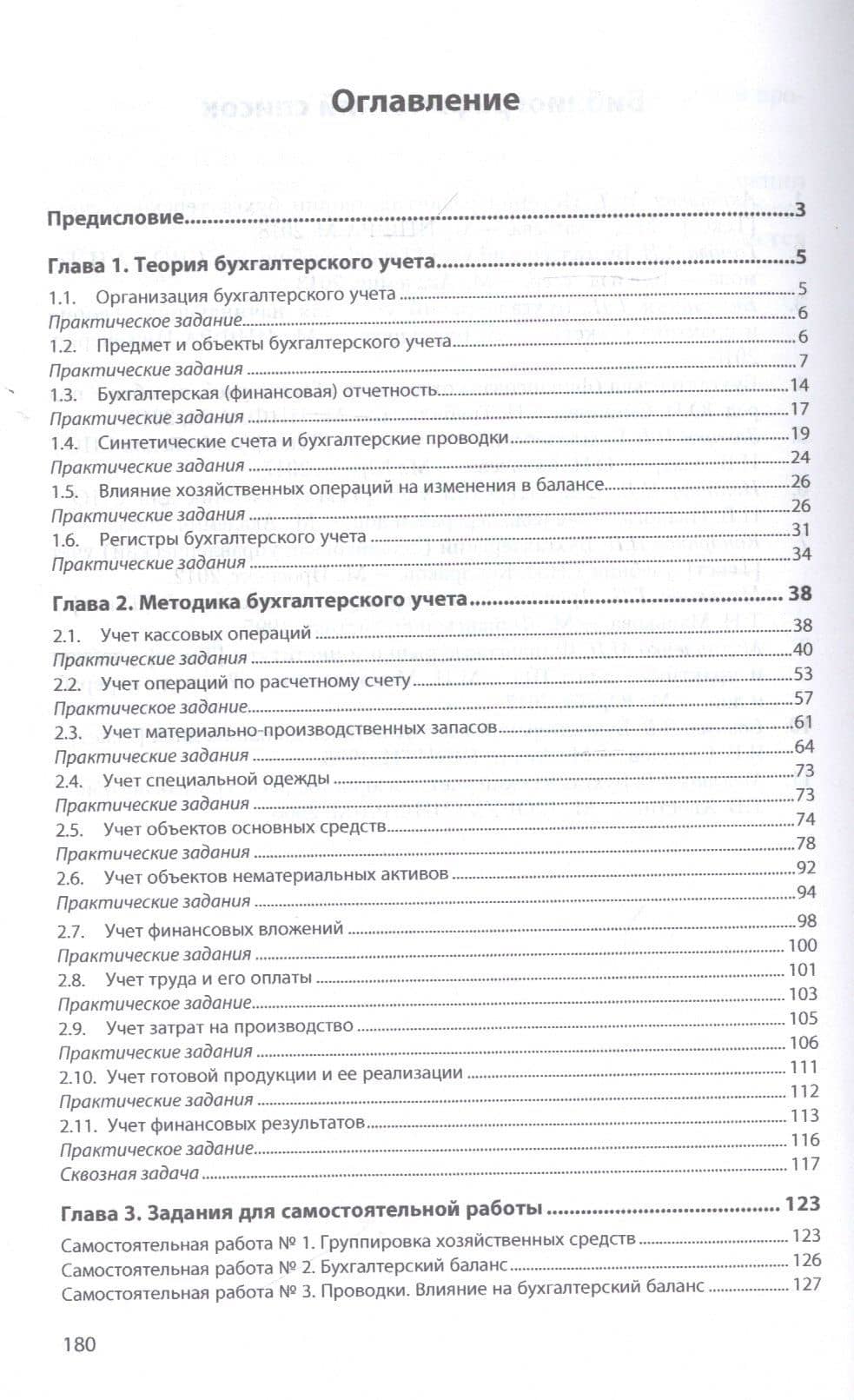 Оглавление

Предисловие 3

Глава 1. Теория бухгалтерского учета 5

1.1. Организация бухгалтерского учета 5
Практическое задание 6
1.2. Предмет и объекты бухгалтерского учета 6
Практические задания 7
1.3. Бухгалтерская (финансовая) отчетность 14
Практические задания 17
1.4. Синтетические счета и бухгалтерские проводки 19
Практические задания 24
1.5. Влияние хозяйственных операций на изменения в балансе 26
Практические задания 26
1.6. Регистры бухгалтерского учета 31
Практические задания 34

Глава 2. Методика бухгалтерского учета 38

2.1. Учет кассовых операций 38
Практические задания 40
2.2. Учет операций по расчетному счету 53
Практическое задание 57
2.3. Учет материально-производственных запасов 61
Практические задания 64
2.4. Учет специальной одежды 73
Практические задания 73
2.5. Учет объектов основных средств 74
Практические задания 78
2.6. Учет объектов нематериальных активов 92
Практические задания 94
2.7. Учет финансовых вложений 98
Практические задания 100
2.8. Учет труда и его оплаты 101
Практическое задание 103
2.9. Учет затрат на производство 105
Практические задания 106
2.10. Учет готовой продукции и ее реализации 111
Практические задания 112
2.11. Учет финансовых результатов 113
Практическое задание 116
Сквозная задача 117

Глава 3. Задания для самостоятельной работы 123

Самостоятельная работа № 1. Группировка хозяйственных средств 123
Самостоятельная работа № 2. Бухгалтерский баланс 126
Самостоятельная работа № 3. Проводки. Влияние на бухгалтерский баланс 127

180